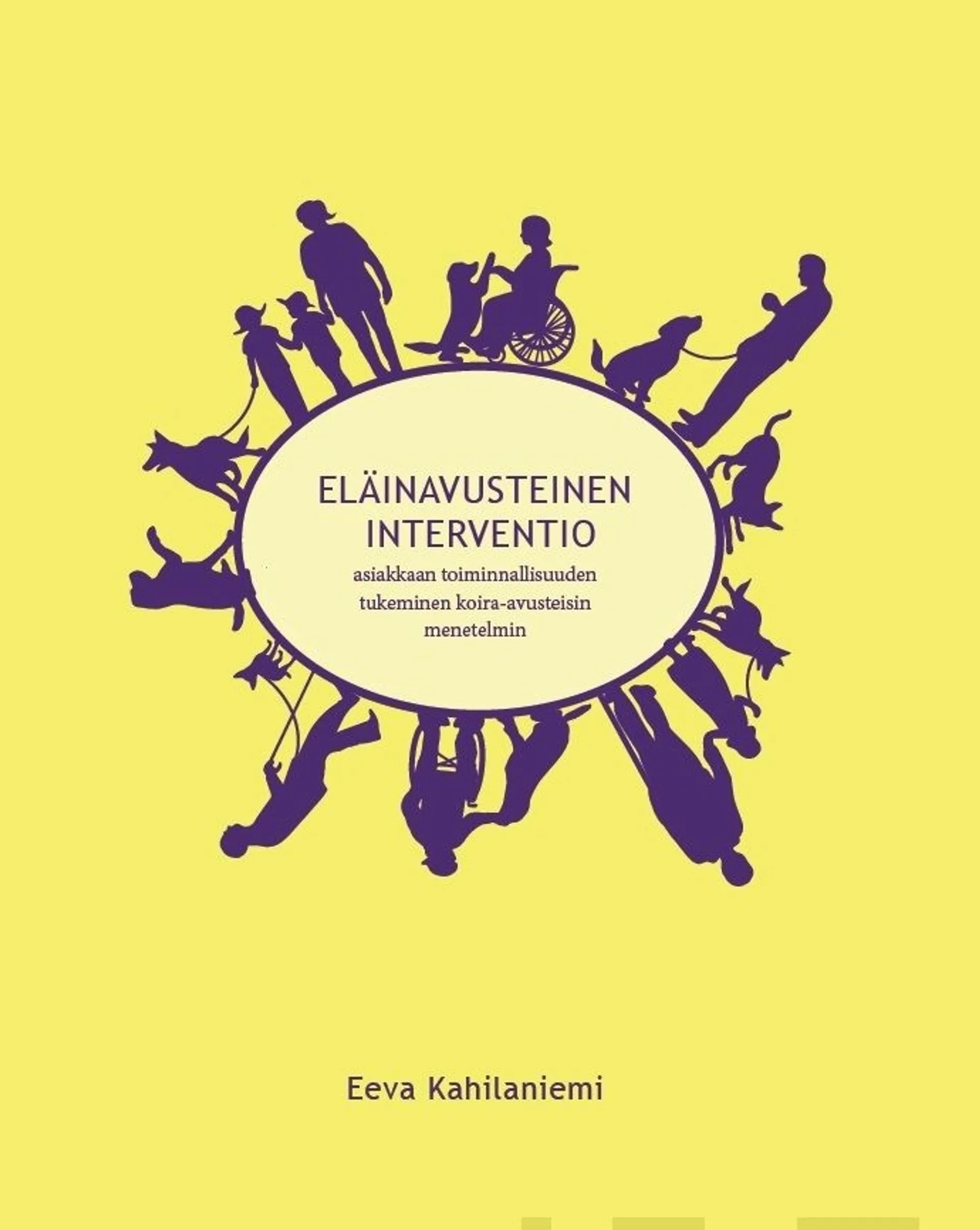 ELÄINAVUSTEINEN INTERVENTIO

asiakkaan toiminnallisuuden tukeminen koira-avusteisin menetelmin

Eeva Kahilaniemi